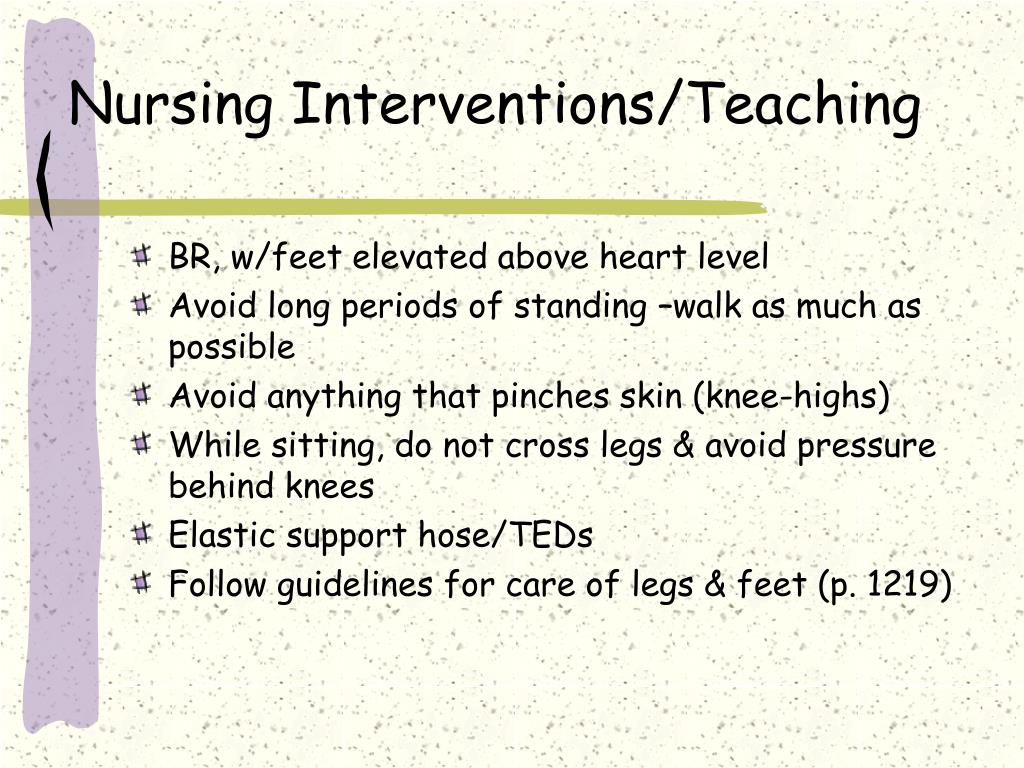 Nursing Interventions/Teaching

BR, w/feet elevated above heart level
Avoid long periods of standing –walk as much as possible
Avoid anything that pinches skin (knee-highs)
While sitting, do not cross legs & avoid pressure behind knees
Elastic support hose/TEDs
Follow guidelines for care of legs & feet (p. 1219)